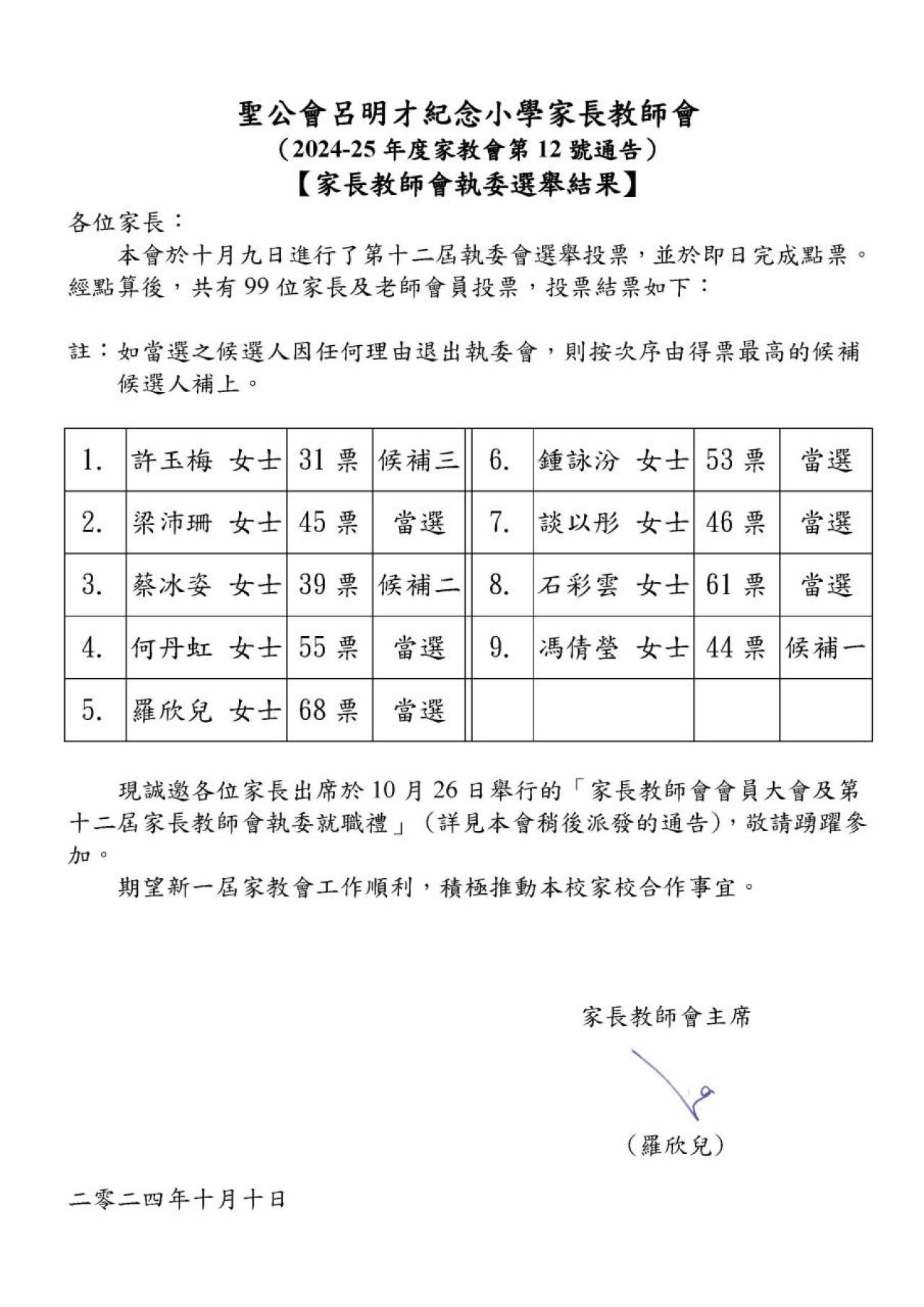 聖公會呂明才紀念小學家長教師會
（2024-25 年度家教會第 12 號通告）
【家長教師會執委選舉結果】

各位家長：

本會於十月九日進行了第十二屆執委會選舉投票，並於即日完成點票。經點算後，共有 99 位家長及老師會員投票，投票結票如下：

註：如當選之候選人因任何理由退出執委會，則按次序由得票最高的候補候選人補上。

| 1. | 許玉梅 女士 | 31 票 | 候補三 | 6. | 鍾詠汾 女士 | 53 票 | 當選 |
|---|---|---|---|---|---|---|---|
| 2. | 梁沛珊 女士 | 45 票 | 當選 | 7. | 談以彤 女士 | 46 票 | 當選 |
| 3. | 蔡冰姿 女士 | 39 票 | 候補二 | 8. | 石彩雲 女士 | 61 票 | 當選 |
| 4. | 何丹虹 女士 | 55 票 | 當選 | 9. | 馮倩瑩 女士 | 44 票 | 候補一 |
| 5. | 羅欣兒 女士 | 68 票 | 當選 | | | | |

現誠邀各位家長出席於 10 月 26 日舉行的「家長教師會會員大會及第十二屆家長教師會執委就職禮」（詳見本會稍後派發的通告），敬請踴躍參加。

期望新一屆家教會工作順利，積極推動本校家校合作事宜。

家長教師會主席

（羅欣兒）

二零二四年十月十日